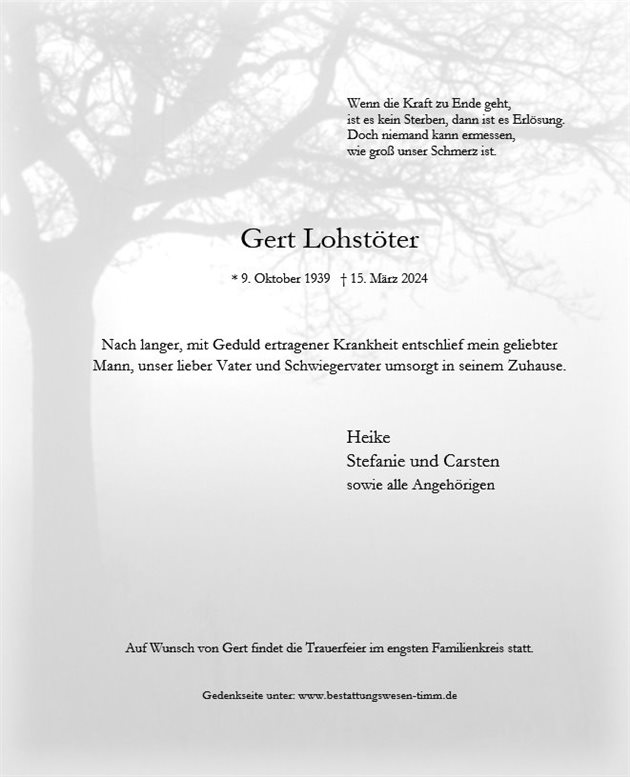 Wenn die Kraft zu Ende geht,
ist es kein Sterben, dann ist es Erlösung.
Doch niemand kann ermessen,
wie groß unser Schmerz ist.

Gert Lohstöter

* 9. Oktober 1939 † 15. März 2024

Nach langer, mit Geduld ertragener Krankheit entschlief mein geliebter Mann, unser lieber Vater und Schwiegervater umsorgt in seinem Zuhause.

Heike
Stefanie und Carsten
sowie alle Angehörigen

Auf Wunsch von Gert findet die Trauerfeier im engsten Familienkreis statt.

Gedenkseite unter: www.bestattungswesen-timm.de